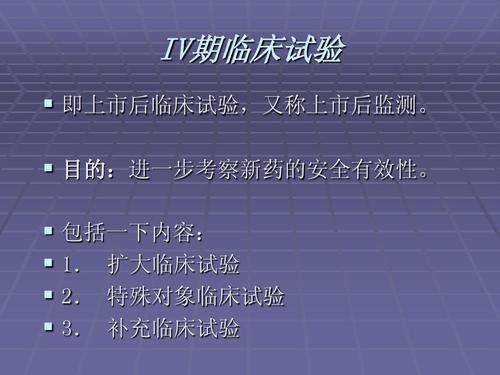 IV期临床试验

即上市后临床试验，又称上市后监测。

目的：进一步考察新药的安全有效性。

包括一下内容：
1.　扩大临床试验
2.　特殊对象临床试验
3.　补充临床试验